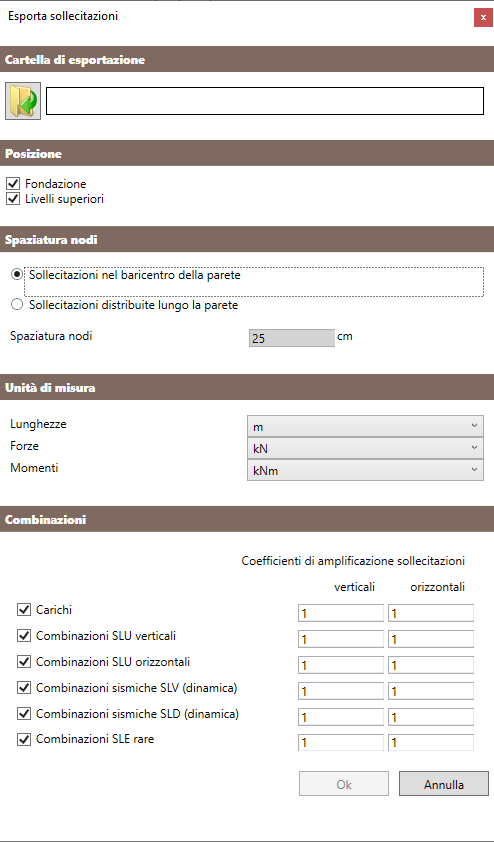 Esporta sollecitazioni
x

Cartella di esportazione

Posizione

Fondazione
Livelli superiori

Spaziatura nodi

Sollecitazioni nel baricentro della parete
Sollecitazioni distribuite lungo la parete

Spaziatura nodi 25 cm

Unità di misura

Lunghezze m
Forze kN
Momenti kNm

Combinazioni

Coefficienti di amplificazione sollecitazioni

| | verticali | orizzontali |
|---|---|---|
| Carichi | 1 | 1 |
| Combinazioni SLU verticali | 1 | 1 |
| Combinazioni SLU orizzontali | 1 | 1 |
| Combinazioni sismiche SLV (dinamica) | 1 | 1 |
| Combinazioni sismiche SLD (dinamica) | 1 | 1 |
| Combinazioni SLE rare | 1 | 1 |

Ok
Annulla